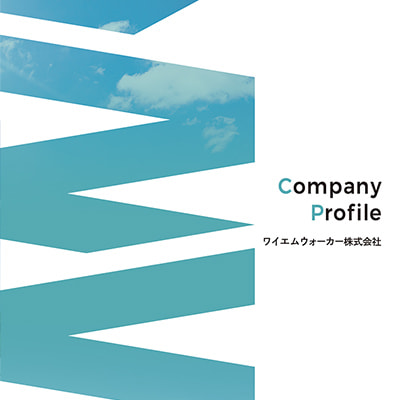 Company
Profile

ワイエムウォーカー株式会社